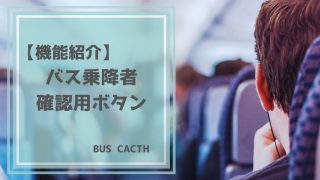 【機能紹介】
バス乗降者
確認用ボタン

BUS CACTH